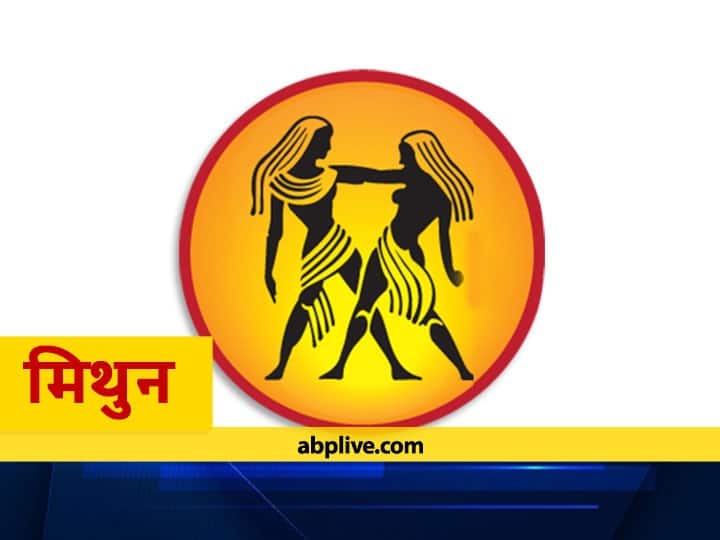 मिथुन

abplive.com